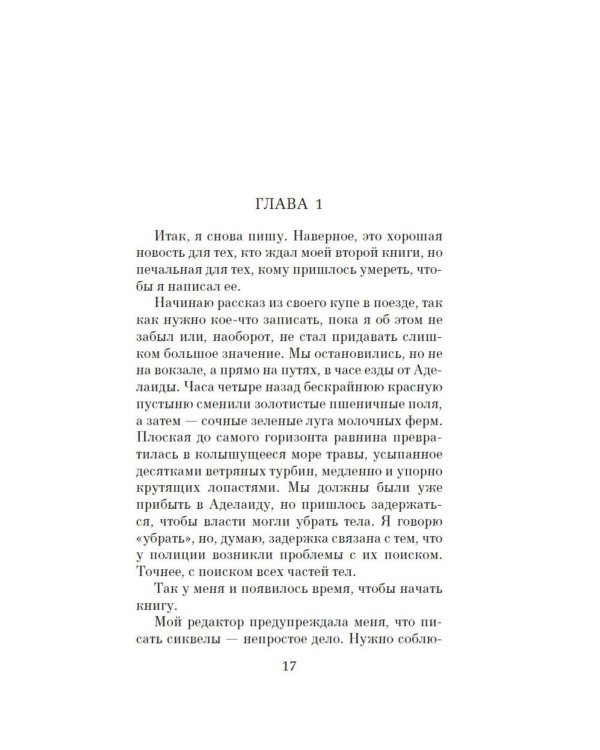 ГЛАВА 1

Итак, я снова пишу. Наверное, это хорошая новость для тех, кто ждал моей второй книги, но печальная для тех, кому пришлось умереть, чтобы я написал ее.

Начинаю рассказ из своего купе в поезде, так как нужно кое-что записать, пока я об этом не забыл или, наоборот, не стал придавать слишком большое значение. Мы остановились, но не на вокзале, а прямо на путях, в часе езды от Аделаиды. Часа четыре назад бескрайнюю красную пустыню сменили золотистые пшеничные поля, а затем — сочные зеленые луга молочных ферм. Плоская до самого горизонта равнина превратилась в колышущееся море травы, усыпанное десятками ветряных турбин, медленно и упорно крутящих лопастями. Мы должны были уже прибыть в Аделаиду, но пришлось задержаться, чтобы власти могли убрать тела. Я говорю «убрать», но, думаю, задержка связана с тем, что у полиции возникли проблемы с их поиском. Точнее, с поиском всех частей тел.

Так у меня и появилось время, чтобы начать книгу.

Мой редактор предупреждала меня, что писать сиквелы — непростое дело. Нужно соблю-

17